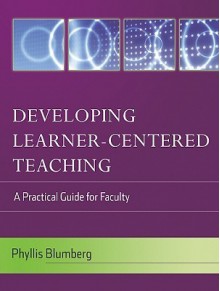 DEVELOPING LEARNER-CENTERED TEACHING

A Practical Guide for Faculty

Phyllis Blumberg